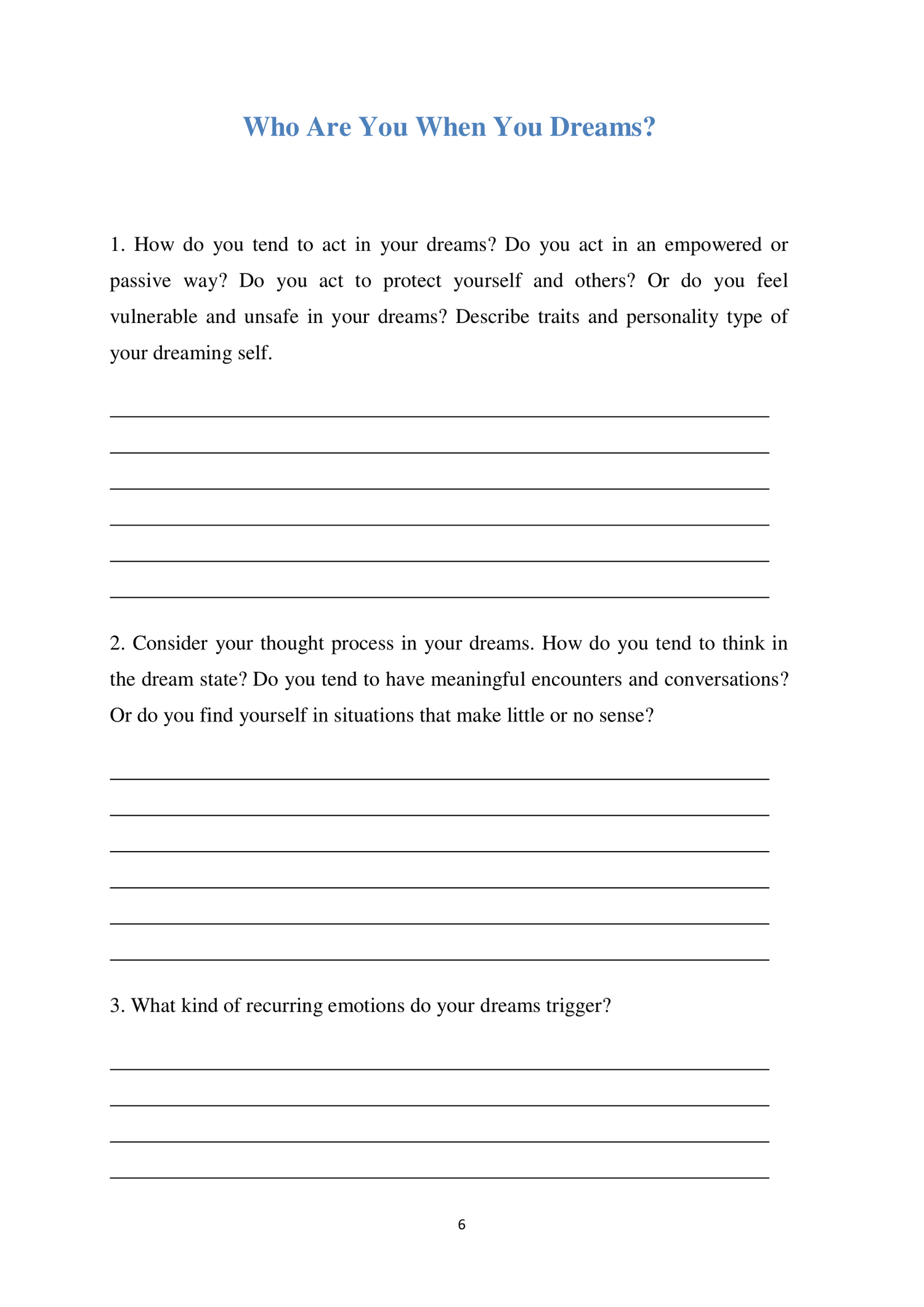 Who Are You When You Dreams?

1. How do you tend to act in your dreams? Do you act in an empowered or passive way? Do you act to protect yourself and others? Or do you feel vulnerable and unsafe in your dreams? Describe traits and personality type of your dreaming self.

2. Consider your thought process in your dreams. How do you tend to think in the dream state? Do you tend to have meaningful encounters and conversations? Or do you find yourself in situations that make little or no sense?

3. What kind of recurring emotions do your dreams trigger?

6